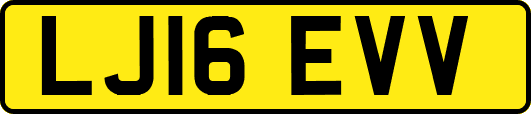 LJ16 EVV